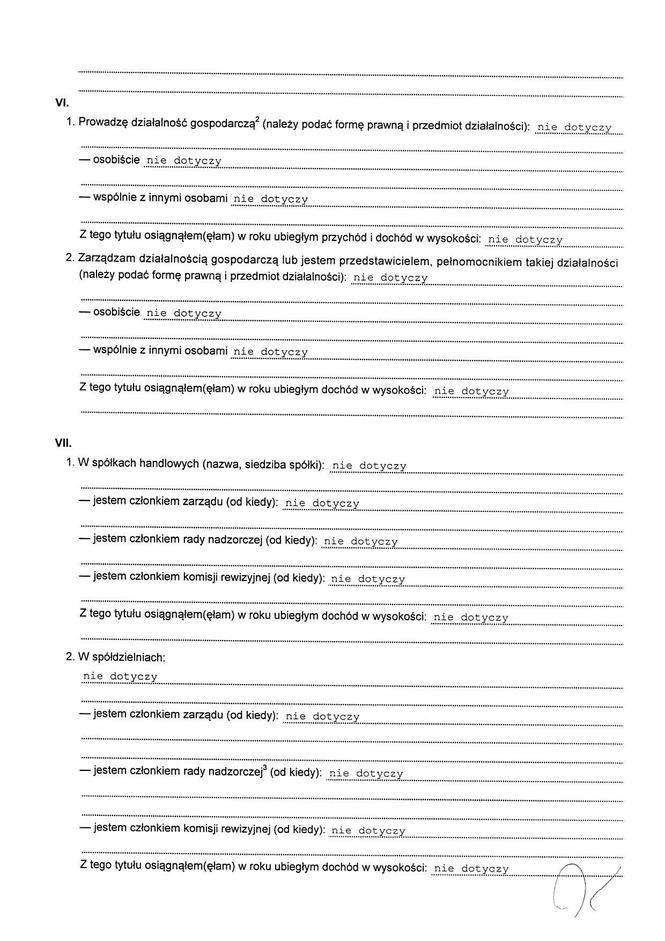 VI.
1. Prowadzę działalność gospodarczą$^2$ (należy podać formę prawną i przedmiot działalności): nie dotyczy

— osobiście nie dotyczy

— wspólnie z innymi osobami nie dotyczy

Z tego tytułu osiągnąłem(ęłam) w roku ubiegłym przychód i dochód w wysokości: nie dotyczy

2. Zarządzam działalnością gospodarczą lub jestem przedstawicielem, pełnomocnikiem takiej działalności (należy podać formę prawną i przedmiot działalności): nie dotyczy

— osobiście nie dotyczy

— wspólnie z innymi osobami nie dotyczy

Z tego tytułu osiągnąłem(ęłam) w roku ubiegłym dochód w wysokości: nie dotyczy

VII.
1. W spółkach handlowych (nazwa, siedziba spółki): nie dotyczy

— jestem członkiem zarządu (od kiedy): nie dotyczy

— jestem członkiem rady nadzorczej (od kiedy): nie dotyczy

— jestem członkiem komisji rewizyjnej (od kiedy): nie dotyczy

Z tego tytułu osiągnąłem(ęłam) w roku ubiegłym dochód w wysokości: nie dotyczy

2. W spółdzielniach:
nie dotyczy

— jestem członkiem zarządu (od kiedy): nie dotyczy

— jestem członkiem rady nadzorczej$^3$ (od kiedy): nie dotyczy

— jestem członkiem komisji rewizyjnej (od kiedy): nie dotyczy

Z tego tytułu osiągnąłem(ęłam) w roku ubiegłym dochód w wysokości: nie dotyczy